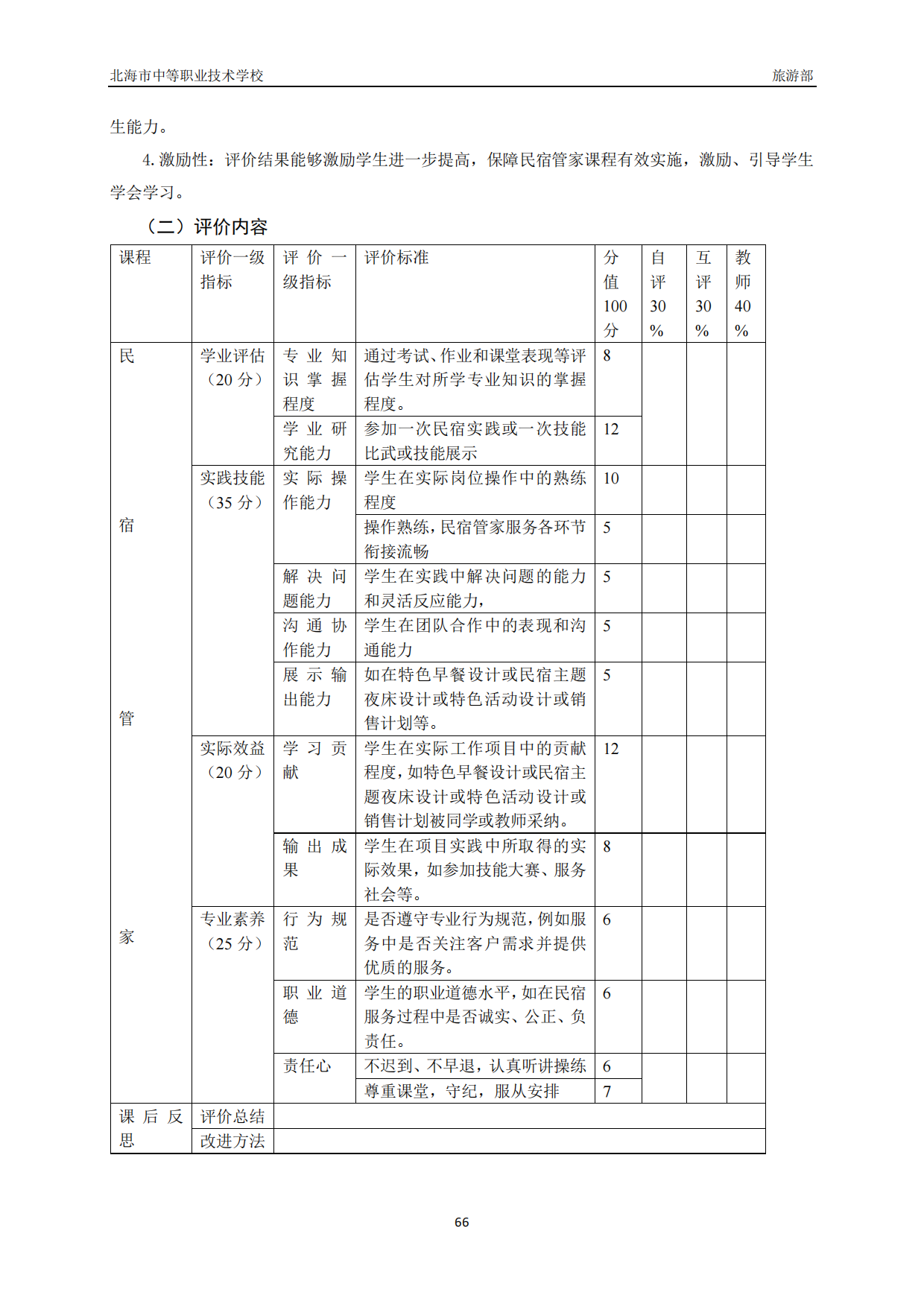 北海市中等职业技术学校　　旅游部

生能力。

4. 激励性：评价结果能够激励学生进一步提高，保障民宿管家课程有效实施，激励、引导学生学会学习。

（二）评价内容

| 课程 | 评价一级指标 | 评价一级指标 | 评价标准 | 分值100分 | 自评30% | 互评30% | 教师40% |
|---|---|---|---|---|---|---|---|
| 民宿管家 | 学业评估（20分） | 专业知识掌握程度 | 通过考试、作业和课堂表现等评估学生对所学专业知识的掌握程度。 | 8 | | | |
| | | 学业研究能力 | 参加一次民宿实践或一次技能比武或技能展示 | 12 | | | |
| | 实践技能（35分） | 实际操作能力 | 学生在实际岗位操作中的熟练程度 | 10 | | | |
| | | | 操作熟练，民宿管家服务各环节衔接流畅 | 5 | | | |
| | | 解决问题能力 | 学生在实践中解决问题的能力和灵活反应能力， | 5 | | | |
| | | 沟通协作能力 | 学生在团队合作中的表现和沟通能力 | 5 | | | |
| | | 展示输出能力 | 如在特色早餐设计或民宿主题夜床设计或特色活动设计或销售计划等。 | 5 | | | |
| | 实际效益（20分） | 学习贡献 | 学生在实际工作项目中的贡献程度，如特色早餐设计或民宿主题夜床设计或特色活动设计或销售计划被同学或教师采纳。 | 12 | | | |
| | | 输出成果 | 学生在项目实践中所取得的实际效果，如参加技能大赛、服务社会等。 | 8 | | | |
| | 专业素养（25分） | 行为规范 | 是否遵守专业行为规范，例如服务中是否关注客户需求并提供优质的服务。 | 6 | | | |
| | | 职业道德 | 学生的职业道德水平，如在民宿服务过程中是否诚实、公正、负责任。 | 6 | | | |
| | | 责任心 | 不迟到、不早退，认真听讲操练 | 6 | | | |
| | | | 尊重课堂，守纪，服从安排 | 7 | | | |
| 课后反思 | 评价总结 | | | | | | |
| | 改进方法 | | | | | | |

66